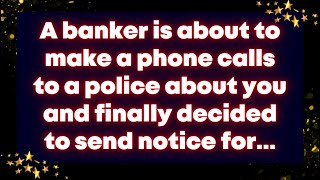 A banker is about to make a phone calls to a police about you and finally decided to send notice for...